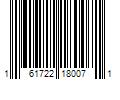 1 61722 18007 1